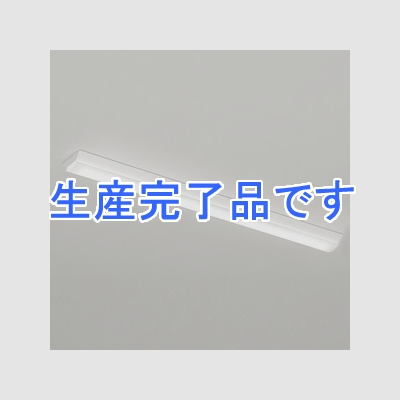 生産完了品です